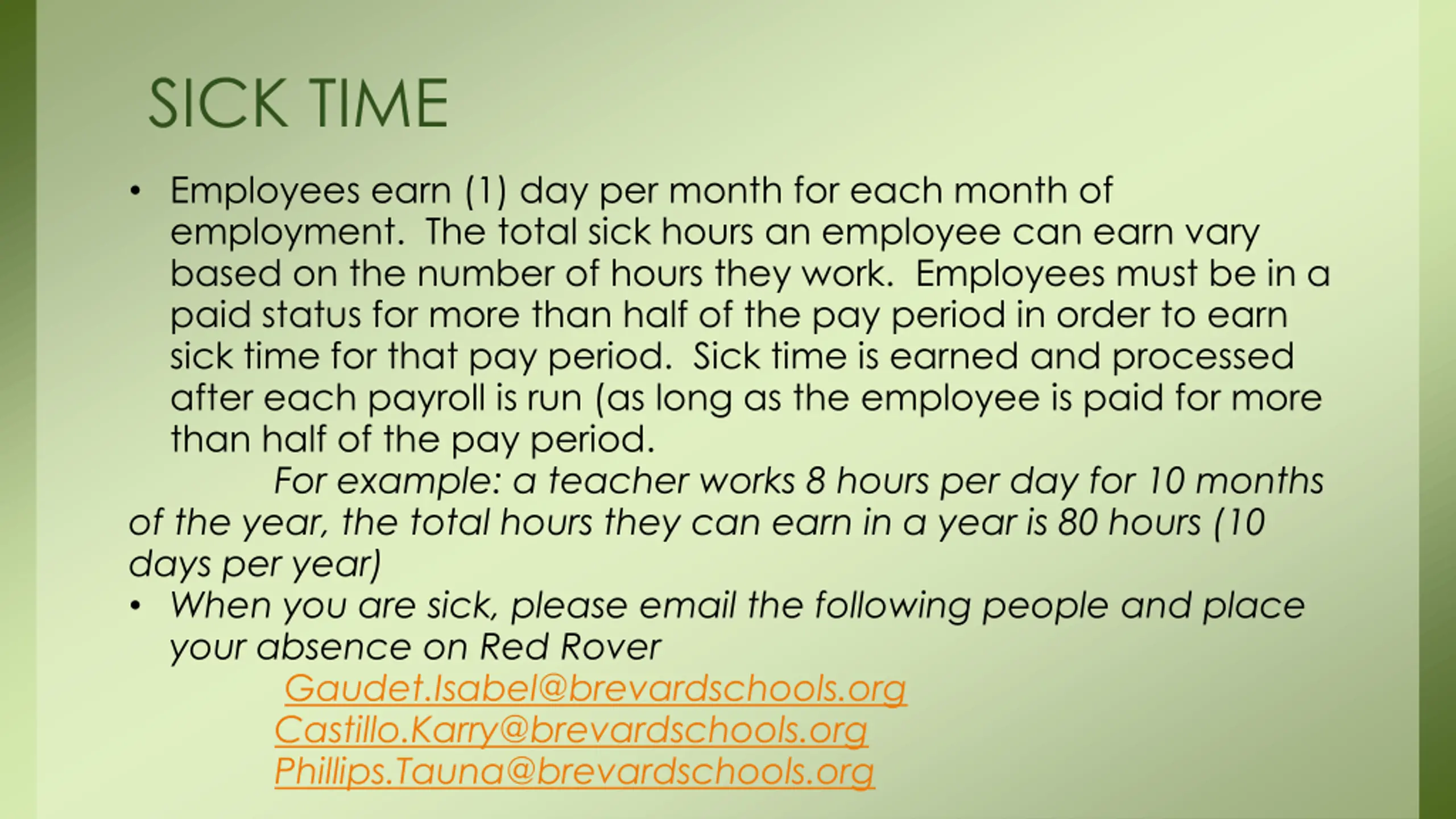 SICK TIME

• Employees earn (1) day per month for each month of employment. The total sick hours an employee can earn vary based on the number of hours they work. Employees must be in a paid status for more than half of the pay period in order to earn sick time for that pay period. Sick time is earned and processed after each payroll is run (as long as the employee is paid for more than half of the pay period.

For example: a teacher works 8 hours per day for 10 months of the year, the total hours they can earn in a year is 80 hours (10 days per year)

• When you are sick, please email the following people and place your absence on Red Rover

Gaudet.Isabel@brevardschools.org
Castillo.Karry@brevardschools.org
Phillips.Tauna@brevardschools.org